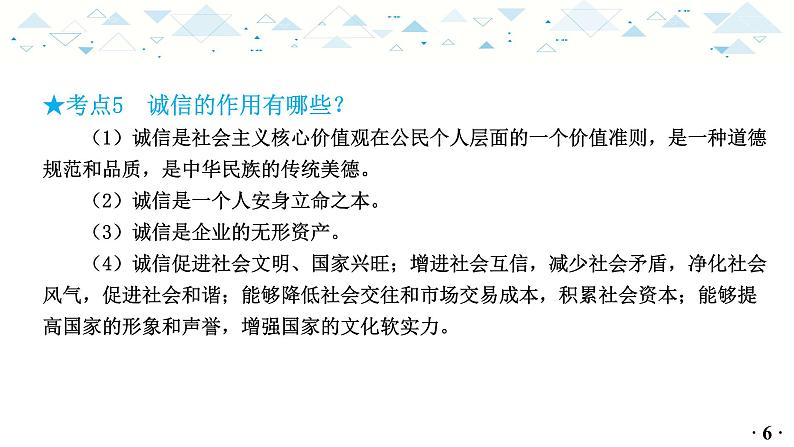 ★考点5　诚信的作用有哪些？

（1）诚信是社会主义核心价值观在公民个人层面的一个价值准则，是一种道德规范和品质，是中华民族的传统美德。

（2）诚信是一个人安身立命之本。

（3）诚信是企业的无形资产。

（4）诚信促进社会文明、国家兴旺；增进社会互信，减少社会矛盾，净化社会风气，促进社会和谐；能够降低社会交往和市场交易成本，积累社会资本；能够提高国家的形象和声誉，增强国家的文化软实力。

· 6 ·